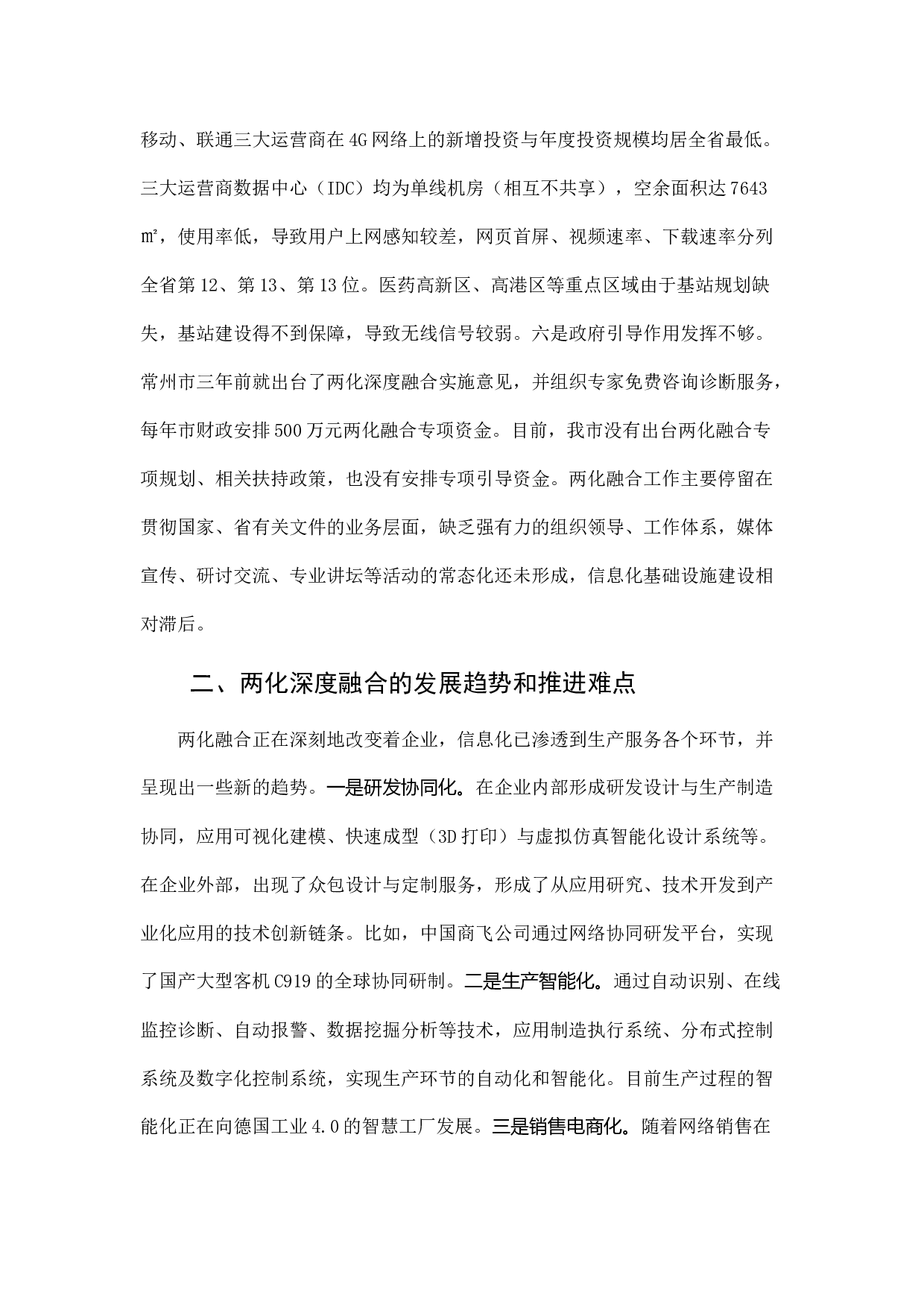 移动、联通三大运营商在4G网络上的新增投资与年度投资规模均居全省最低。三大运营商数据中心（IDC）均为单线机房（相互不共享），空余面积达7643㎡，使用率低，导致用户上网感知较差，网页首屏、视频速率、下载速率分列全省第12、第13、第13位。医药高新区、高港区等重点区域由于基站规划缺失，基站建设得不到保障，导致无线信号较弱。六是政府引导作用发挥不够。常州市三年前就出台了两化深度融合实施意见，并组织专家免费咨询诊断服务，每年市财政安排500万元两化融合专项资金。目前，我市没有出台两化融合专项规划、相关扶持政策，也没有安排专项引导资金。两化融合工作主要停留在贯彻国家、省有关文件的业务层面，缺乏强有力的组织领导、工作体系，媒体宣传、研讨交流、专业讲坛等活动的常态化还未形成，信息化基础设施建设相对滞后。

二、两化深度融合的发展趋势和推进难点

两化融合正在深刻地改变着企业，信息化已渗透到生产服务各个环节，并呈现出一些新的趋势。一是研发协同化。在企业内部形成研发设计与生产制造协同，应用可视化建模、快速成型（3D打印）与虚拟仿真智能化设计系统等。在企业外部，出现了众包设计与定制服务，形成了从应用研究、技术开发到产业化应用的技术创新链条。比如，中国商飞公司通过网络协同研发平台，实现了国产大型客机C919的全球协同研制。二是生产智能化。通过自动识别、在线监控诊断、自动报警、数据挖掘分析等技术，应用制造执行系统、分布式控制系统及数字化控制系统，实现生产环节的自动化和智能化。目前生产过程的智能化正在向德国工业4.0的智慧工厂发展。三是销售电商化。随着网络销售在